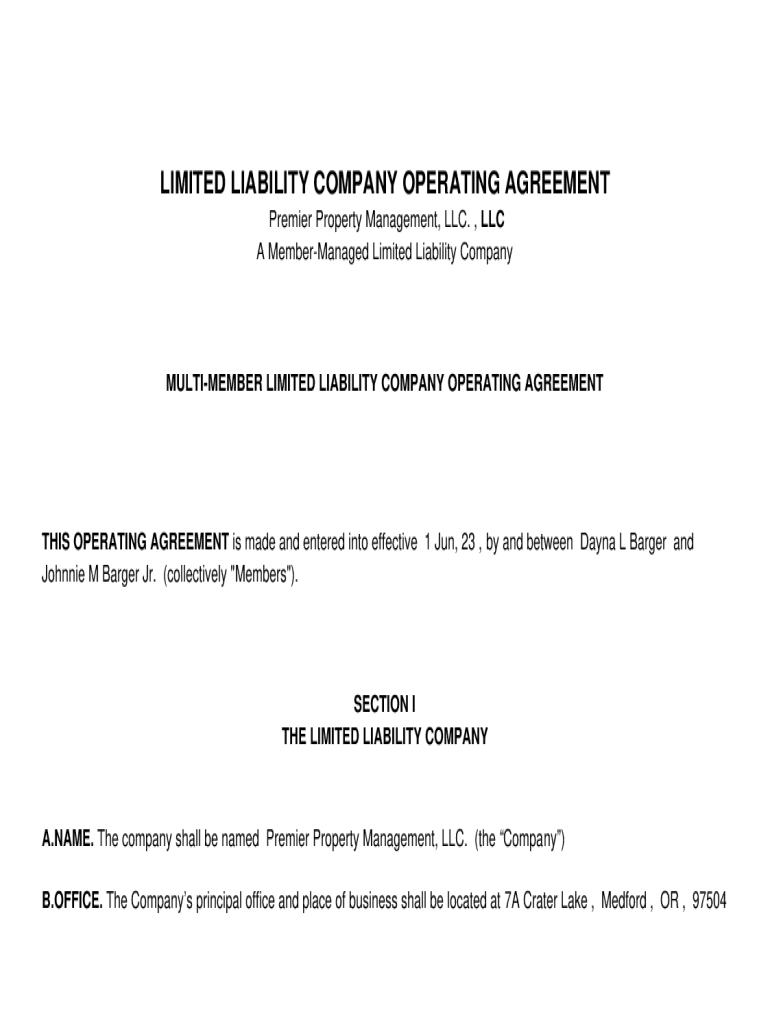 LIMITED LIABILITY COMPANY OPERATING AGREEMENT

Premier Property Management, LLC. , LLC
A Member-Managed Limited Liability Company

MULTI-MEMBER LIMITED LIABILITY COMPANY OPERATING AGREEMENT

THIS OPERATING AGREEMENT is made and entered into effective 1 Jun, 23 , by and between Dayna L Barger and Johnnie M Barger Jr. (collectively "Members").

SECTION I
THE LIMITED LIABILITY COMPANY

A.NAME. The company shall be named Premier Property Management, LLC. (the “Company”)

B.OFFICE. The Company’s principal office and place of business shall be located at 7A Crater Lake , Medford , OR , 97504